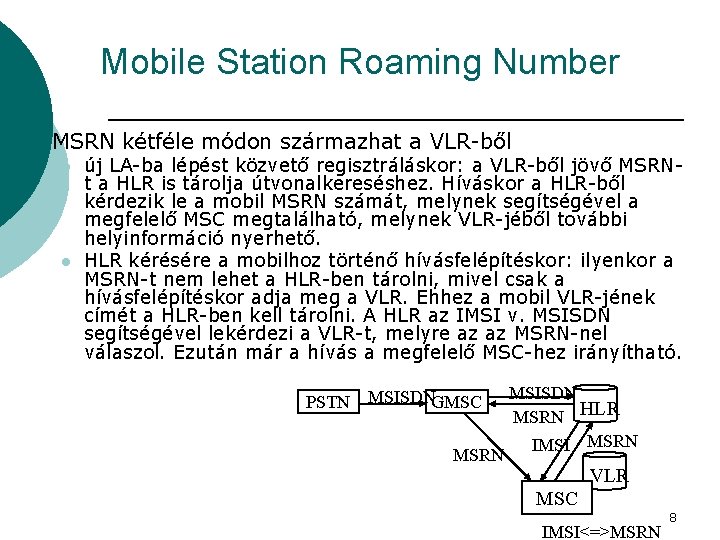 Mobile Station Roaming Number

MSRN kétféle módon származhat a VLR-ből

• új LA-ba lépést közvető regisztráláskor: a VLR-ből jövő MSRN-t a HLR is tárolja útvonalkereséshez. Híváskor a HLR-ből kérdezik le a mobil MSRN számát, melynek segítségével a megfelelő MSC megtalálható, melynek VLR-jéből további helyinformáció nyerhető.
• HLR kérésére a mobilhoz történő hívásfelépítéskor: ilyenkor a MSRN-t nem lehet a HLR-ben tárolni, mivel csak a hívásfelépítéskor adja meg a VLR. Ehhez a mobil VLR-jének címét a HLR-ben kell tárolni. A HLR az IMSI v. MSISDN segítségével lekérdezi a VLR-t, melyre az az MSRN-nel válaszol. Ezután már a hívás a megfelelő MSC-hez irányítható.

PSTN
MSISDN
GMSC
MSISDN
MSRN
HLR
MSRN
IMSI
MSRN
VLR
MSC
IMSI<=>MSRN

8